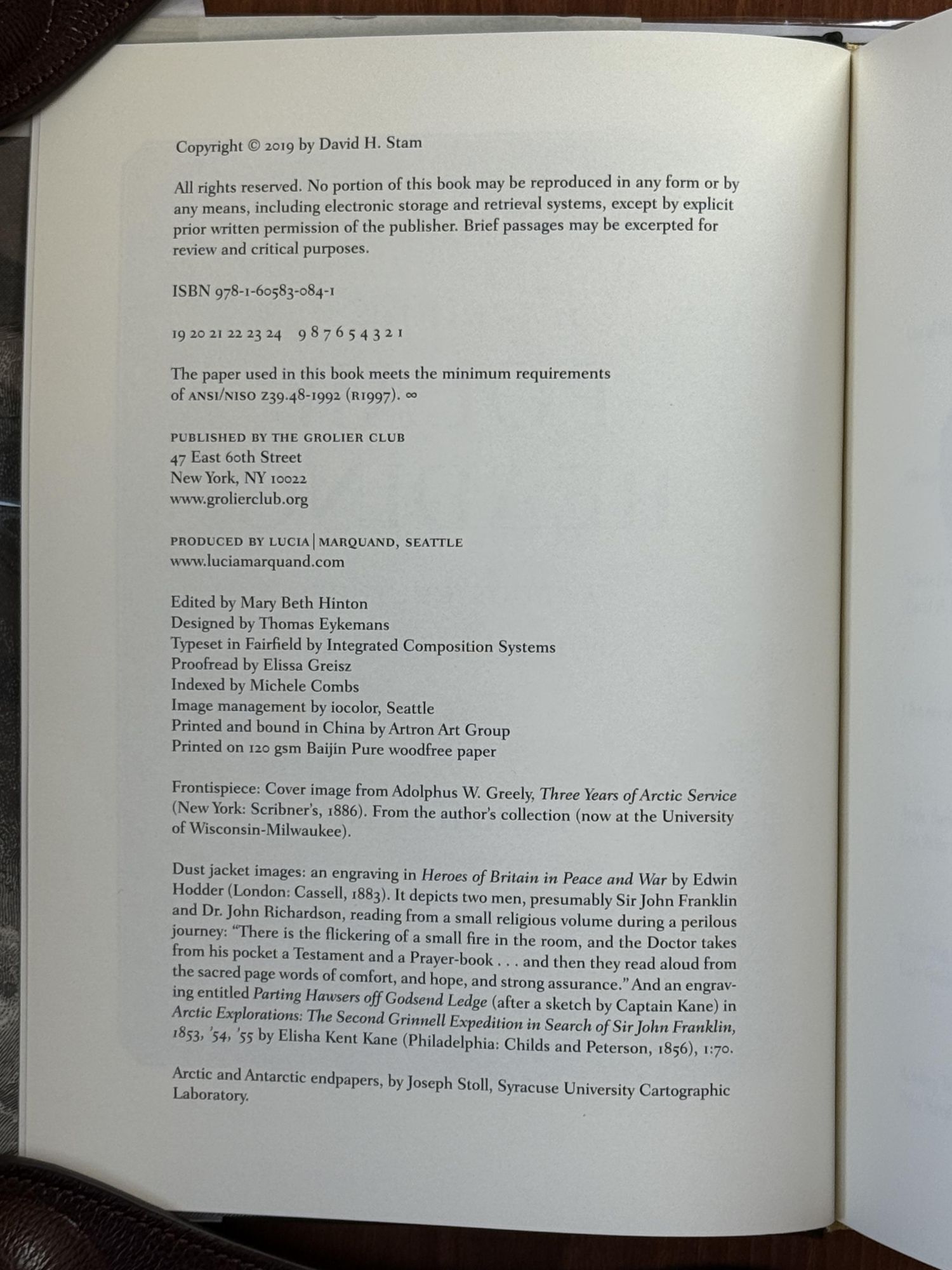 Copyright © 2019 by David H. Stam

All rights reserved. No portion of this book may be reproduced in any form or by any means, including electronic storage and retrieval systems, except by explicit prior written permission of the publisher. Brief passages may be excerpted for review and critical purposes.

ISBN 978-1-60583-084-1

19 20 21 22 23 24   9 8 7 6 5 4 3 2 1

The paper used in this book meets the minimum requirements of ANSI/NISO Z39.48-1992 (R1997). ∞

PUBLISHED BY THE GROLIER CLUB
47 East 60th Street
New York, NY 10022
www.grolierclub.org

PRODUCED BY LUCIA|MARQUAND, SEATTLE
www.luciamarquand.com

Edited by Mary Beth Hinton
Designed by Thomas Eykemans
Typeset in Fairfield by Integrated Composition Systems
Proofread by Elissa Greisz
Indexed by Michele Combs
Image management by iocolor, Seattle
Printed and bound in China by Artron Art Group
Printed on 120 gsm Baijin Pure woodfree paper

Frontispiece: Cover image from Adolphus W. Greely, Three Years of Arctic Service (New York: Scribner's, 1886). From the author's collection (now at the University of Wisconsin-Milwaukee).

Dust jacket images: an engraving in Heroes of Britain in Peace and War by Edwin Hodder (London: Cassell, 1883). It depicts two men, presumably Sir John Franklin and Dr. John Richardson, reading from a small religious volume during a perilous journey: "There is the flickering of a small fire in the room, and the Doctor takes from his pocket a Testament and a Prayer-book . . . and then they read aloud from the sacred page words of comfort, and hope, and strong assurance." And an engraving entitled Parting Hawsers off Godsend Ledge (after a sketch by Captain Kane) in Arctic Explorations: The Second Grinnell Expedition in Search of Sir John Franklin, 1853, '54, '55 by Elisha Kent Kane (Philadelphia: Childs and Peterson, 1856), 1:70.

Arctic and Antarctic endpapers, by Joseph Stoll, Syracuse University Cartographic Laboratory.